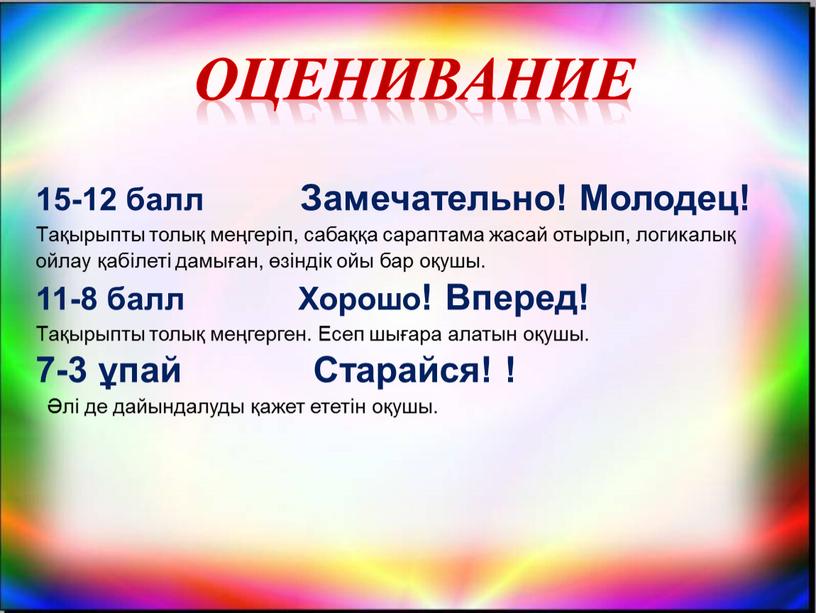 ОЦЕНИВАНИЕ

15-12 балл Замечательно! Молодец!

Тақырыпты толық меңгеріп, сабаққа сараптама жасай отырып, логикалық ойлау қабілеті дамыған, өзіндік ойы бар оқушы.

11-8 балл Хорошо! Вперед!

Тақырыпты толық меңгерген. Есеп шығара алатын оқушы.

7-3 ұпай Старайся! !

Әлі де дайындалуды қажет ететін оқушы.